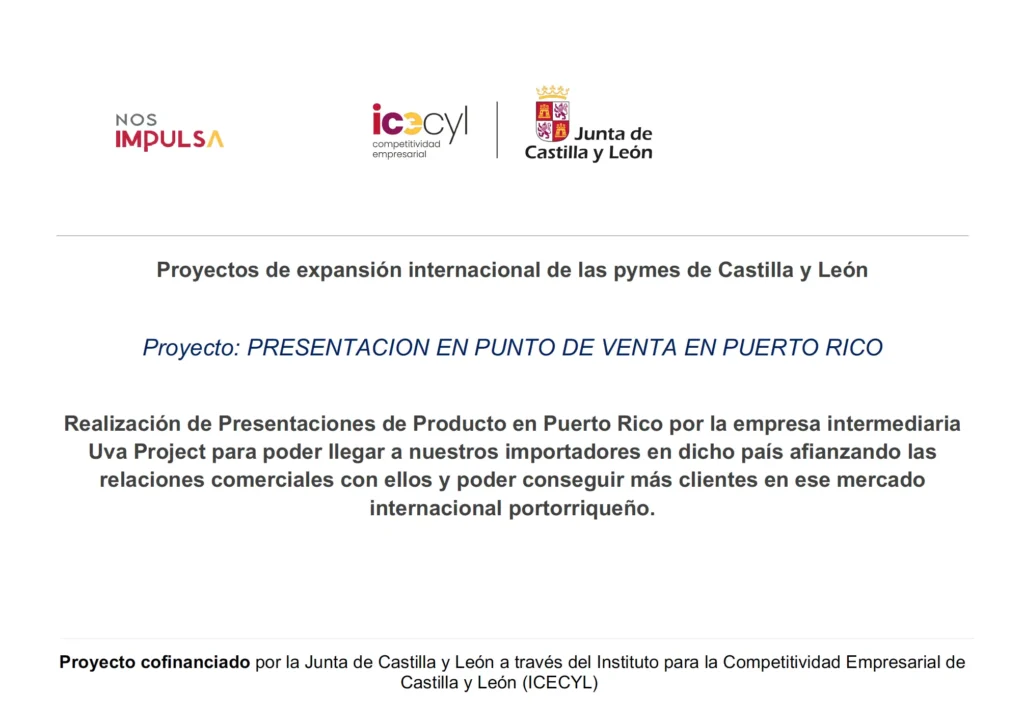 NOS
IMPULSA

icecyl
competitividad empresarial

Junta de
Castilla y León

Proyectos de expansión internacional de las pymes de Castilla y León

Proyecto: PRESENTACION EN PUNTO DE VENTA EN PUERTO RICO

Realización de Presentaciones de Producto en Puerto Rico por la empresa intermediaria Uva Project para poder llegar a nuestros importadores en dicho país afianzando las relaciones comerciales con ellos y poder conseguir más clientes en ese mercado internacional portorriqueño.

Proyecto cofinanciado por la Junta de Castilla y León a través del Instituto para la Competitividad Empresarial de Castilla y León (ICECYL)